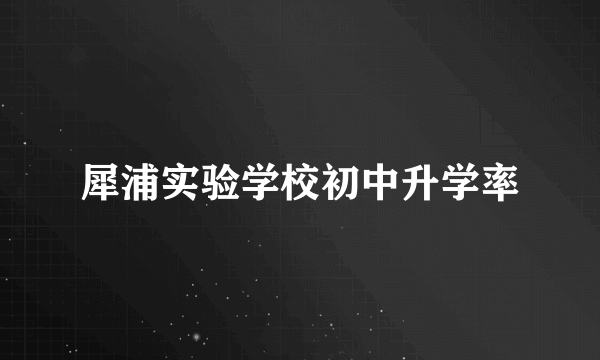 犀浦实验学校初中升学率